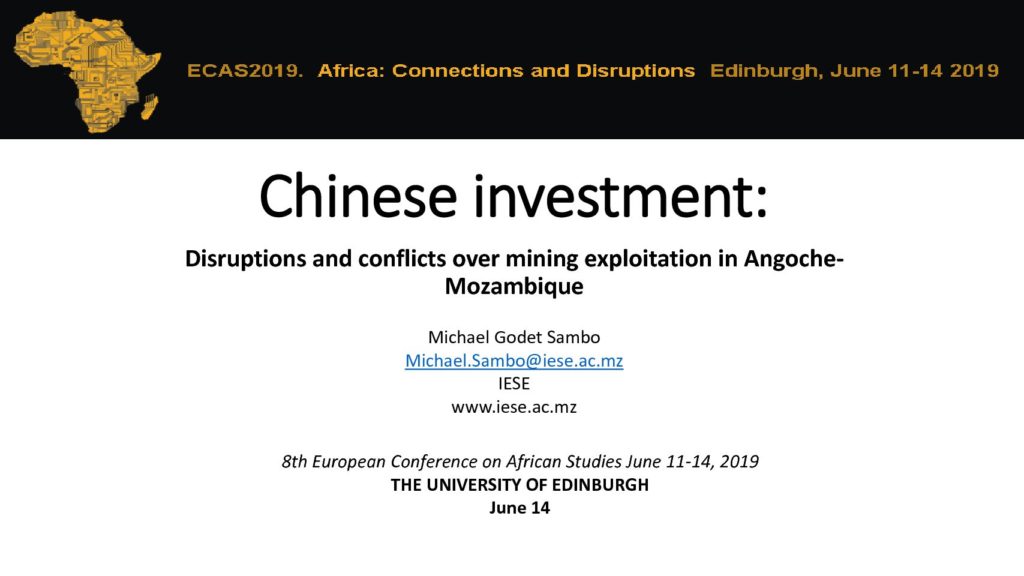 ECAS2019. Africa: Connections and Disruptions Edinburgh, June 11-14 2019

Chinese investment:

Disruptions and conflicts over mining exploitation in Angoche-Mozambique

Michael Godet Sambo
Michael.Sambo@iese.ac.mz
IESE
www.iese.ac.mz

8th European Conference on African Studies June 11-14, 2019
THE UNIVERSITY OF EDINBURGH
June 14